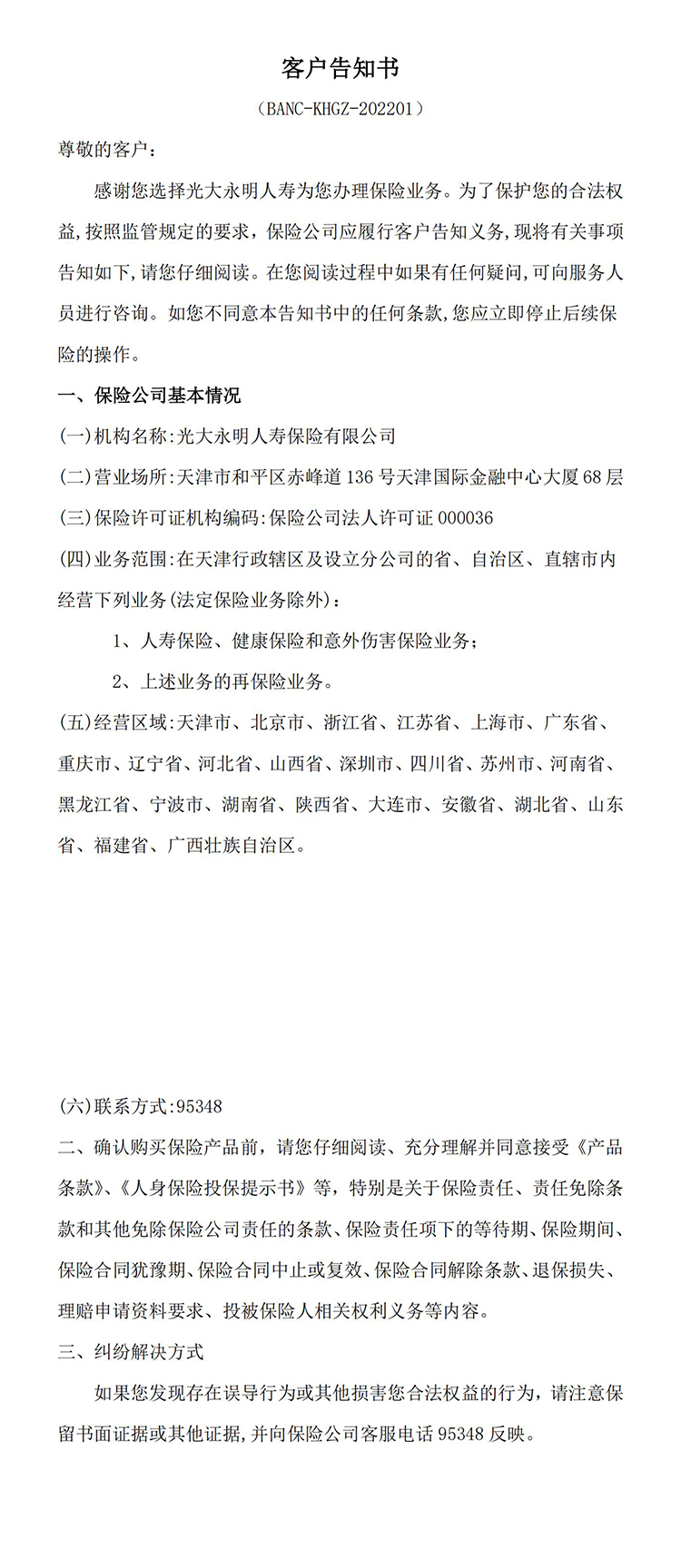 客户告知书

（BANC-KHGZ-202201）

尊敬的客户：

感谢您选择光大永明人寿为您办理保险业务。为了保护您的合法权益，按照监管规定的要求，保险公司应履行客户告知义务，现将有关事项告知如下，请您仔细阅读。在您阅读过程中如果有任何疑问，可向服务人员进行咨询。如您不同意本告知书中的任何条款，您应立即停止后续保险的操作。

一、保险公司基本情况

(一)机构名称:光大永明人寿保险有限公司

(二)营业场所:天津市和平区赤峰道136号天津国际金融中心大厦68层

(三)保险许可证机构编码:保险公司法人许可证000036

(四)业务范围:在天津行政辖区及设立分公司的省、自治区、直辖市内经营下列业务(法定保险业务除外)：

1、人寿保险、健康保险和意外伤害保险业务；

2、上述业务的再保险业务。

(五)经营区域:天津市、北京市、浙江省、江苏省、上海市、广东省、重庆市、辽宁省、河北省、山西省、深圳市、四川省、苏州市、河南省、黑龙江省、宁波市、湖南省、陕西省、大连市、安徽省、湖北省、山东省、福建省、广西壮族自治区。

(六)联系方式:95348

二、确认购买保险产品前，请您仔细阅读、充分理解并同意接受《产品条款》、《人身保险投保提示书》等，特别是关于保险责任、责任免除条款和其他免除保险公司责任的条款、保险责任项下的等待期、保险期间、保险合同犹豫期、保险合同中止或复效、保险合同解除条款、退保损失、理赔申请资料要求、投被保险人相关权利义务等内容。

三、纠纷解决方式

如果您发现存在误导行为或其他损害您合法权益的行为，请注意保留书面证据或其他证据，并向保险公司客服电话95348反映。